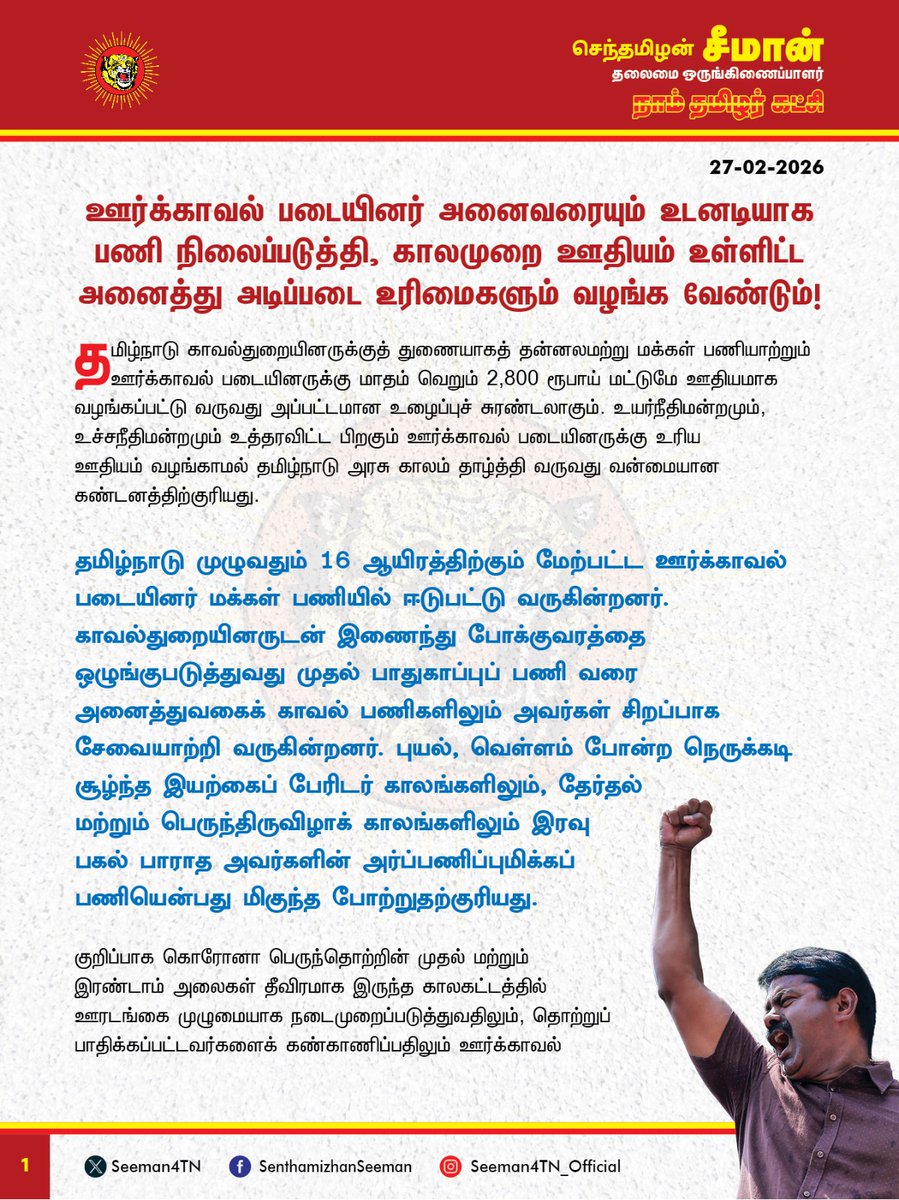 செந்தமிழன் சீமான்
தலைமை ஒருங்கிணைப்பாளர்
நாம் தமிழர் கட்சி

27-02-2026

ஊர்க்காவல் படையினர் அனைவரையும் உடனடியாக பணி நிலைப்படுத்தி, காலமுறை ஊதியம் உள்ளிட்ட அனைத்து அடிப்படை உரிமைகளும் வழங்க வேண்டும்!

தமிழ்நாடு காவல்துறையினருக்குத் துணையாகத் தன்னலமற்று மக்கள் பணியாற்றும் ஊர்க்காவல் படையினருக்கு மாதம் வெறும் 2,800 ரூபாய் மட்டுமே ஊதியமாக வழங்கப்பட்டு வருவது அப்பட்டமான உழைப்புச் சுரண்டலாகும். உயர்நீதிமன்றமும், உச்சநீதிமன்றமும் உத்தரவிட்ட பிறகும் ஊர்க்காவல் படையினருக்கு உரிய ஊதியம் வழங்காமல் தமிழ்நாடு அரசு காலம் தாழ்த்தி வருவது வன்மையான கண்டனத்திற்குரியது.

தமிழ்நாடு முழுவதும் 16 ஆயிரத்திற்கும் மேற்பட்ட ஊர்க்காவல் படையினர் மக்கள் பணியில் ஈடுபட்டு வருகின்றனர். காவல்துறையினருடன் இணைந்து போக்குவரத்தை ஒழுங்குபடுத்துவது முதல் பாதுகாப்புப் பணி வரை அனைத்துவகைக் காவல் பணிகளிலும் அவர்கள் சிறப்பாக சேவையாற்றி வருகின்றனர். புயல், வெள்ளம் போன்ற நெருக்கடி சூழ்ந்த இயற்கைப் பேரிடர் காலங்களிலும், தேர்தல் மற்றும் பெருந்திருவிழாக் காலங்களிலும் இரவு பகல் பாராத அவர்களின் அர்ப்பணிப்புமிக்கப் பணியென்பது மிகுந்த போற்றுதற்குரியது.

குறிப்பாக கொரோனா பெருந்தொற்றின் முதல் மற்றும் இரண்டாம் அலைகள் தீவிரமாக இருந்த காலகட்டத்தில் ஊரடங்கை முழுமையாக நடைமுறைப்படுத்துவதிலும், தொற்றுப் பாதிக்கப்பட்டவர்களைக் கண்காணிப்பதிலும் ஊர்க்காவல்

1
Seeman4TN
SenthamizhanSeeman
Seeman4TN_Official